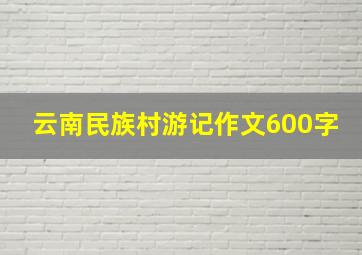 云南民族村游记作文600字